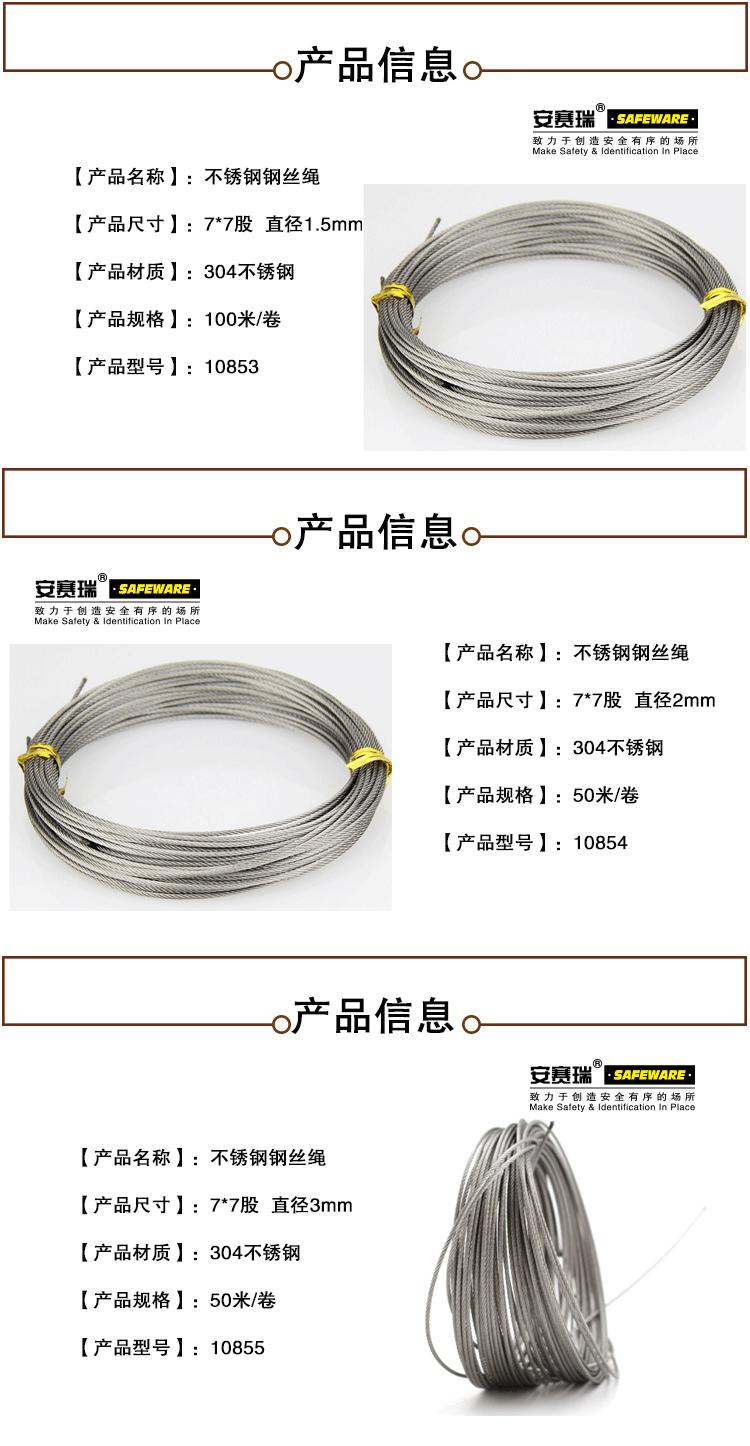 产品信息

安赛瑞® ·SAFEWARE·
致力于创造安全有序的场所
Make Safety & Identification In Place

【产品名称】：不锈钢钢丝绳

【产品尺寸】：7*7股 直径1.5mm

【产品材质】：304不锈钢

【产品规格】：100米/卷

【产品型号】：10853

产品信息

安赛瑞® ·SAFEWARE·
致力于创造安全有序的场所
Make Safety & Identification In Place

【产品名称】：不锈钢钢丝绳

【产品尺寸】：7*7股 直径2mm

【产品材质】：304不锈钢

【产品规格】：50米/卷

【产品型号】：10854

产品信息

安赛瑞® ·SAFEWARE·
致力于创造安全有序的场所
Make Safety & Identification In Place

【产品名称】：不锈钢钢丝绳

【产品尺寸】：7*7股 直径3mm

【产品材质】：304不锈钢

【产品规格】：50米/卷

【产品型号】：10855